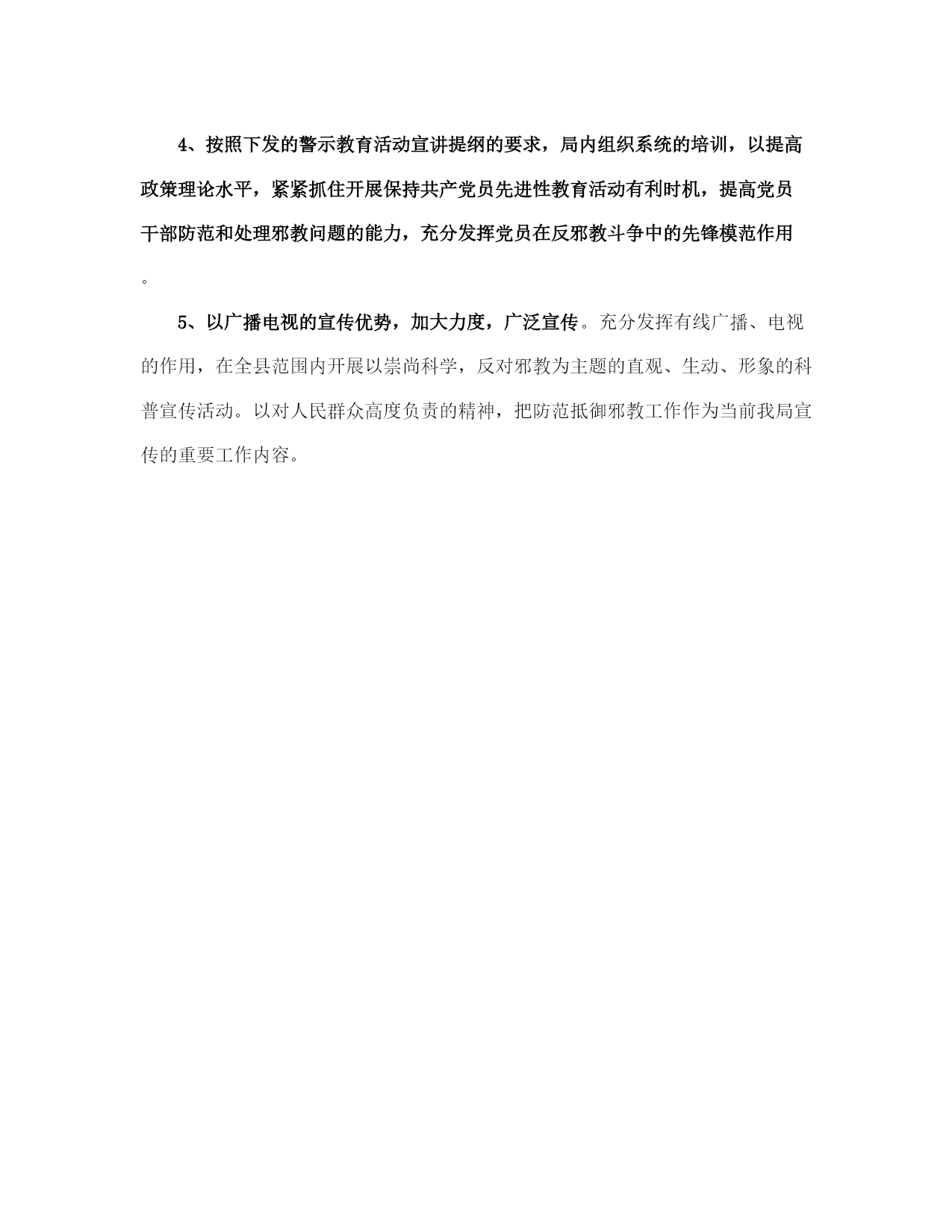 4、按照下发的警示教育活动宣讲提纲的要求，局内组织系统的培训，以提高政策理论水平，紧紧抓住开展保持共产党员先进性教育活动有利时机，提高党员干部防范和处理邪教问题的能力，充分发挥党员在反邪教斗争中的先锋模范作用。

5、以广播电视的宣传优势，加大力度，广泛宣传。充分发挥有线广播、电视的作用，在全县范围内开展以崇尚科学，反对邪教为主题的直观、生动、形象的科普宣传活动。以对人民群众高度负责的精神，把防范抵御邪教工作作为当前我局宣传的重要工作内容。